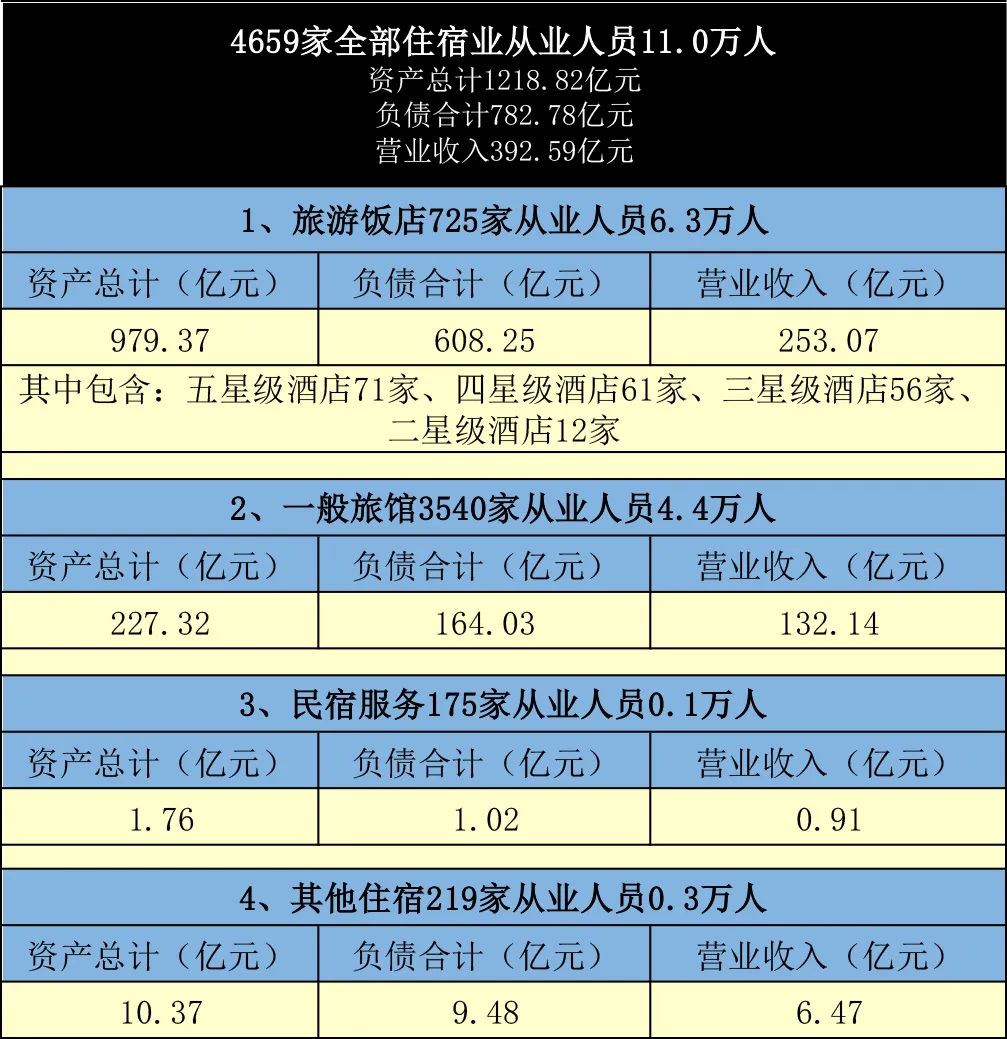 4659家全部住宿业从业人员11.0万人
资产总计1218.82亿元
负债合计782.78亿元
营业收入392.59亿元

1、旅游饭店725家从业人员6.3万人

| 资产总计（亿元） | 负债合计（亿元） | 营业收入（亿元） |
|---|---|---|
| 979.37 | 608.25 | 253.07 |

其中包含：五星级酒店71家、四星级酒店61家、三星级酒店56家、二星级酒店12家

2、一般旅馆3540家从业人员4.4万人

| 资产总计（亿元） | 负债合计（亿元） | 营业收入（亿元） |
|---|---|---|
| 227.32 | 164.03 | 132.14 |

3、民宿服务175家从业人员0.1万人

| 资产总计（亿元） | 负债合计（亿元） | 营业收入（亿元） |
|---|---|---|
| 1.76 | 1.02 | 0.91 |

4、其他住宿219家从业人员0.3万人

| 资产总计（亿元） | 负债合计（亿元） | 营业收入（亿元） |
|---|---|---|
| 10.37 | 9.48 | 6.47 |